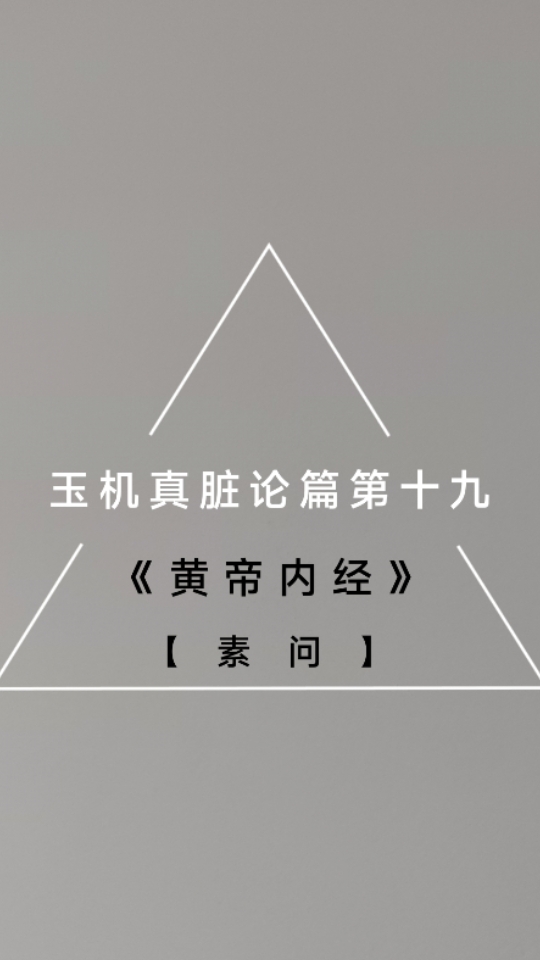 玉机真脏论篇第十九

《黄帝内经》

【素问】